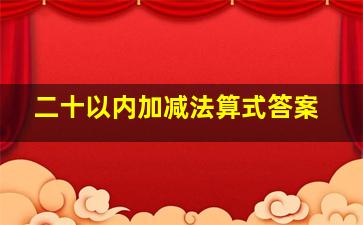 二十以内加减法算式答案